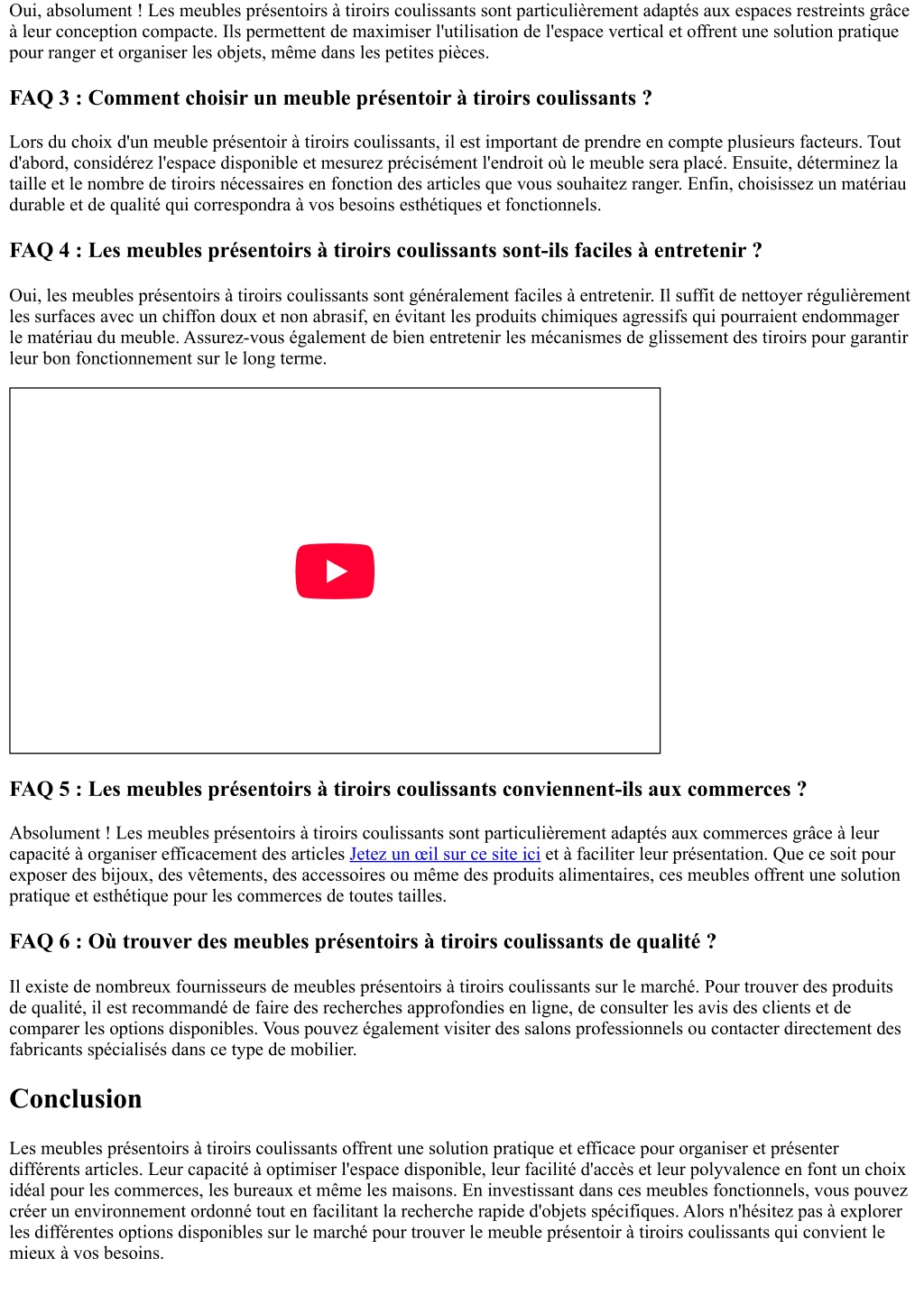 Oui, absolument ! Les meubles présentoirs à tiroirs coulissants sont particulièrement adaptés aux espaces restreints grâce à leur conception compacte. Ils permettent de maximiser l'utilisation de l'espace vertical et offrent une solution pratique pour ranger et organiser les objets, même dans les petites pièces.

FAQ 3 : Comment choisir un meuble présentoir à tiroirs coulissants ?

Lors du choix d'un meuble présentoir à tiroirs coulissants, il est important de prendre en compte plusieurs facteurs. Tout d'abord, considérez l'espace disponible et mesurez précisément l'endroit où le meuble sera placé. Ensuite, déterminez la taille et le nombre de tiroirs nécessaires en fonction des articles que vous souhaitez ranger. Enfin, choisissez un matériau durable et de qualité qui correspondra à vos besoins esthétiques et fonctionnels.

FAQ 4 : Les meubles présentoirs à tiroirs coulissants sont-ils faciles à entretenir ?

Oui, les meubles présentoirs à tiroirs coulissants sont généralement faciles à entretenir. Il suffit de nettoyer régulièrement les surfaces avec un chiffon doux et non abrasif, en évitant les produits chimiques agressifs qui pourraient endommager le matériau du meuble. Assurez-vous également de bien entretenir les mécanismes de glissement des tiroirs pour garantir leur bon fonctionnement sur le long terme.

FAQ 5 : Les meubles présentoirs à tiroirs coulissants conviennent-ils aux commerces ?

Absolument ! Les meubles présentoirs à tiroirs coulissants sont particulièrement adaptés aux commerces grâce à leur capacité à organiser efficacement des articles Jetez un œil sur ce site ici et à faciliter leur présentation. Que ce soit pour exposer des bijoux, des vêtements, des accessoires ou même des produits alimentaires, ces meubles offrent une solution pratique et esthétique pour les commerces de toutes tailles.

FAQ 6 : Où trouver des meubles présentoirs à tiroirs coulissants de qualité ?

Il existe de nombreux fournisseurs de meubles présentoirs à tiroirs coulissants sur le marché. Pour trouver des produits de qualité, il est recommandé de faire des recherches approfondies en ligne, de consulter les avis des clients et de comparer les options disponibles. Vous pouvez également visiter des salons professionnels ou contacter directement des fabricants spécialisés dans ce type de mobilier.

Conclusion

Les meubles présentoirs à tiroirs coulissants offrent une solution pratique et efficace pour organiser et présenter différents articles. Leur capacité à optimiser l'espace disponible, leur facilité d'accès et leur polyvalence en font un choix idéal pour les commerces, les bureaux et même les maisons. En investissant dans ces meubles fonctionnels, vous pouvez créer un environnement ordonné tout en facilitant la recherche rapide d'objets spécifiques. Alors n'hésitez pas à explorer les différentes options disponibles sur le marché pour trouver le meuble présentoir à tiroirs coulissants qui convient le mieux à vos besoins.